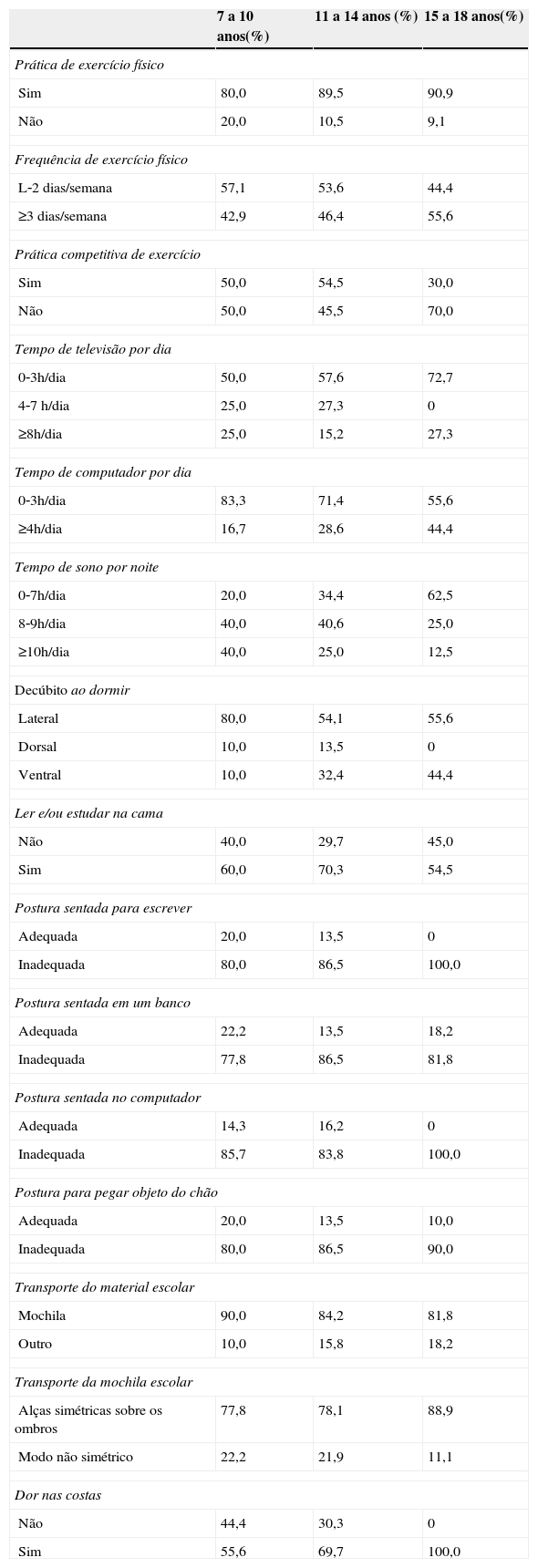 |  | 7 a 10 anos(%) | 11 a 14 anos (%) | 15 a 18 anos(%) |
|---|---|---|---|
| Prática de exercício físico | | | |
| Sim | 80,0 | 89,5 | 90,9 |
| Não | 20,0 | 10,5 | 9,1 |
| Frequência de exercício físico | | | |
| L-2 dias/semana | 57,1 | 53,6 | 44,4 |
| ≥3 dias/semana | 42,9 | 46,4 | 55,6 |
| Prática competitiva de exercício | | | |
| Sim | 50,0 | 54,5 | 30,0 |
| Não | 50,0 | 45,5 | 70,0 |
| Tempo de televisão por dia | | | |
| 0-3h/dia | 50,0 | 57,6 | 72,7 |
| 4-7 h/dia | 25,0 | 27,3 | 0 |
| ≥8h/dia | 25,0 | 15,2 | 27,3 |
| Tempo de computador por dia | | | |
| 0-3h/dia | 83,3 | 71,4 | 55,6 |
| ≥4h/dia | 16,7 | 28,6 | 44,4 |
| Tempo de sono por noite | | | |
| 0-7h/dia | 20,0 | 34,4 | 62,5 |
| 8-9h/dia | 40,0 | 40,6 | 25,0 |
| ≥10h/dia | 40,0 | 25,0 | 12,5 |
| Decúbito ao dormir | | | |
| Lateral | 80,0 | 54,1 | 55,6 |
| Dorsal | 10,0 | 13,5 | 0 |
| Ventral | 10,0 | 32,4 | 44,4 |
| Ler e/ou estudar na cama | | | |
| Não | 40,0 | 29,7 | 45,0 |
| Sim | 60,0 | 70,3 | 54,5 |
| Postura sentada para escrever | | | |
| Adequada | 20,0 | 13,5 | 0 |
| Inadequada | 80,0 | 86,5 | 100,0 |
| Postura sentada em um banco | | | |
| Adequada | 22,2 | 13,5 | 18,2 |
| Inadequada | 77,8 | 86,5 | 81,8 |
| Postura sentada no computador | | | |
| Adequada | 14,3 | 16,2 | 0 |
| Inadequada | 85,7 | 83,8 | 100,0 |
| Postura para pegar objeto do chão | | | |
| Adequada | 20,0 | 13,5 | 10,0 |
| Inadequada | 80,0 | 86,5 | 90,0 |
| Transporte do material escolar | | | |
| Mochila | 90,0 | 84,2 | 81,8 |
| Outro | 10,0 | 15,8 | 18,2 |
| Transporte da mochila escolar | | | |
| Alças simétricas sobre os ombros | 77,8 | 78,1 | 88,9 |
| Modo não simétrico | 22,2 | 21,9 | 11,1 |
| Dor nas costas | | | |
| Não | 44,4 | 30,3 | 0 |
| Sim | 55,6 | 69,7 | 100,0 |